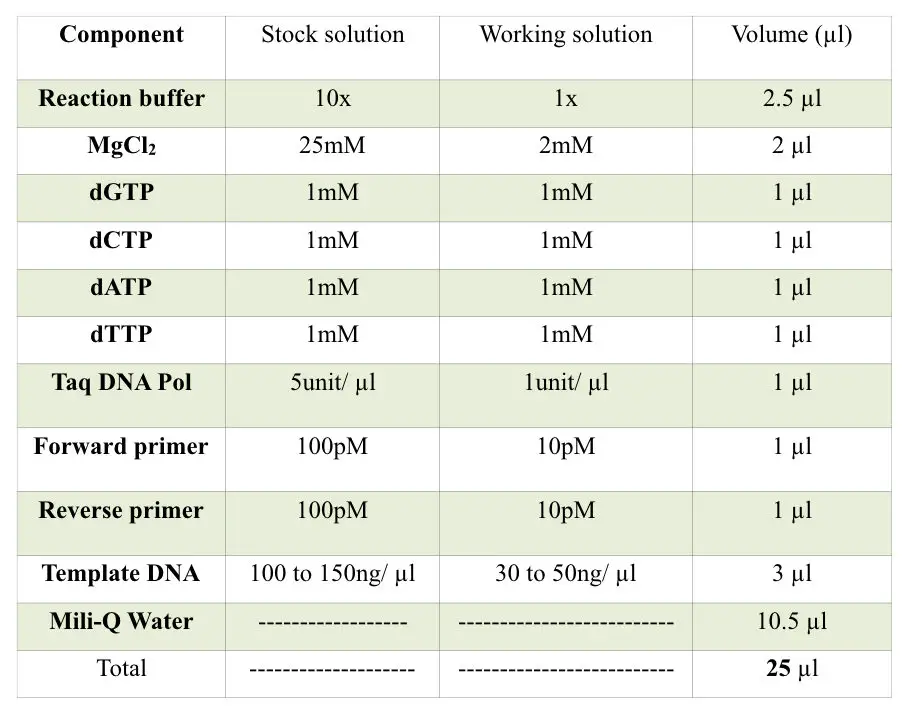 | Component | Stock solution | Working solution | Volume (µl) |
|---|---|---|---|
| Reaction buffer | 10x | 1x | 2.5 µl |
| $MgCl_2$ | 25mM | 2mM | 2 µl |
| dGTP | 1mM | 1mM | 1 µl |
| dCTP | 1mM | 1mM | 1 µl |
| dATP | 1mM | 1mM | 1 µl |
| dTTP | 1mM | 1mM | 1 µl |
| Taq DNA Pol | 5unit/ µl | 1unit/ µl | 1 µl |
| Forward primer | 100pM | 10pM | 1 µl |
| Reverse primer | 100pM | 10pM | 1 µl |
| Template DNA | 100 to 150ng/ µl | 30 to 50ng/ µl | 3 µl |
| Mili-Q Water | ----------------- | ------------------------- | 10.5 µl |
| Total | -------------------- | ------------------------- | 25 µl |